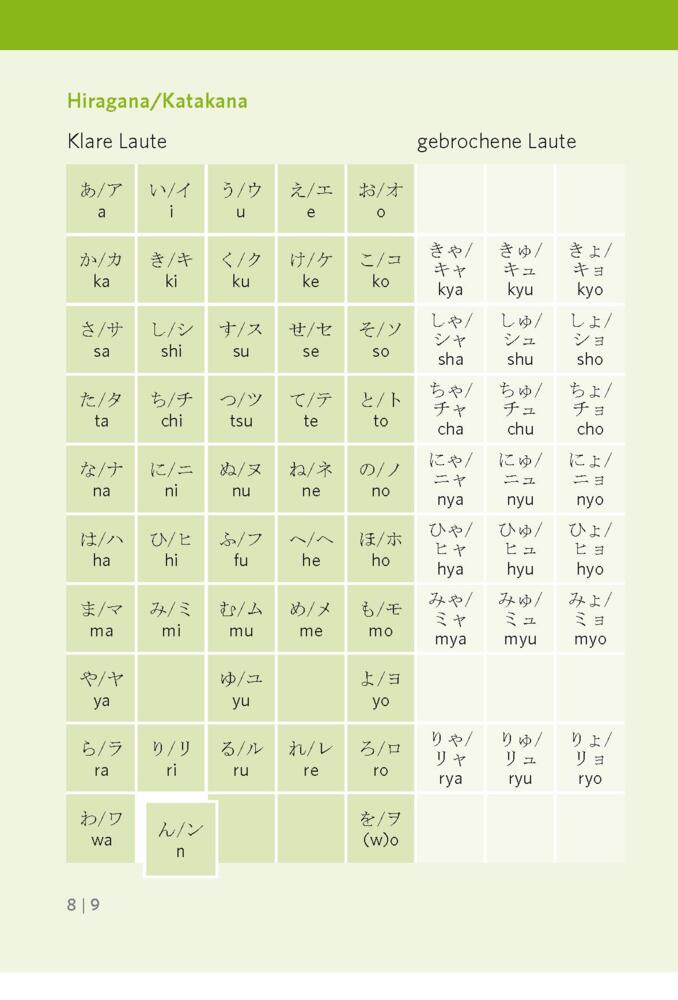 Hiragana/Katakana

Klare Laute

gebrochene Laute

| | | | | | | | |
|---|---|---|---|---|---|---|---|
| あ/ア a | い/イ i | う/ウ u | え/エ e | お/オ o | | | |
| か/カ ka | き/キ ki | く/ク ku | け/ケ ke | こ/コ ko | きゃ/キャ kya | きゅ/キュ kyu | きょ/キョ kyo |
| さ/サ sa | し/シ shi | す/ス su | せ/セ se | そ/ソ so | しゃ/シャ sha | しゅ/シュ shu | しょ/ショ sho |
| た/タ ta | ち/チ chi | つ/ツ tsu | て/テ te | と/ト to | ちゃ/チャ cha | ちゅ/チュ chu | ちょ/チョ cho |
| な/ナ na | に/ニ ni | ぬ/ヌ nu | ね/ネ ne | の/ノ no | にゃ/ニャ nya | にゅ/ニュ nyu | にょ/ニョ nyo |
| は/ハ ha | ひ/ヒ hi | ふ/フ fu | へ/ヘ he | ほ/ホ ho | ひゃ/ヒャ hya | ひゅ/ヒュ hyu | ひょ/ヒョ hyo |
| ま/マ ma | み/ミ mi | む/ム mu | め/メ me | も/モ mo | みゃ/ミャ mya | みゅ/ミュ myu | みょ/ミョ myo |
| や/ヤ ya | | ゆ/ユ yu | | よ/ヨ yo | | | |
| ら/ラ ra | り/リ ri | る/ル ru | れ/レ re | ろ/ロ ro | りゃ/リャ rya | りゅ/リュ ryu | りょ/リョ ryo |
| わ/ワ wa | ん/ン n | | | を/ヲ (w)o | | | |

8 | 9